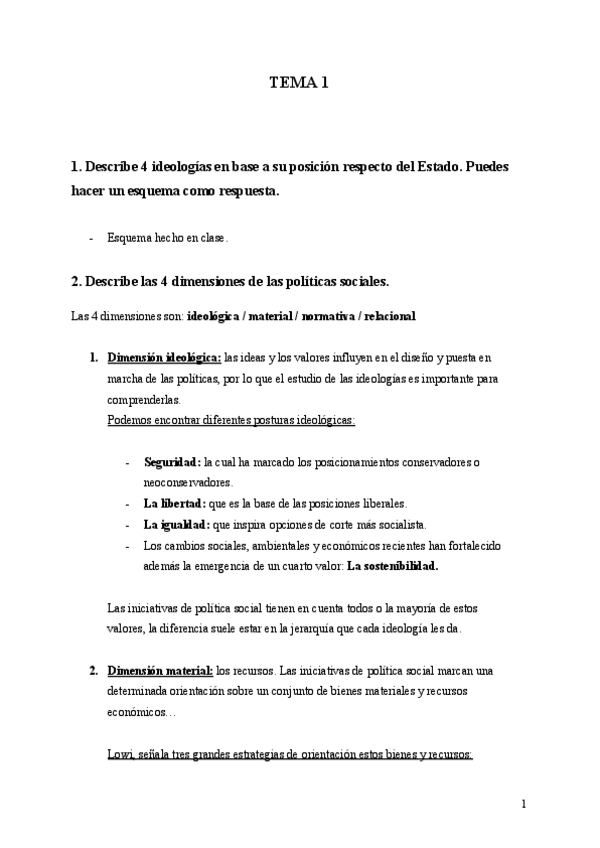 TEMA 1

1. Describe 4 ideologías en base a su posición respecto del Estado. Puedes hacer un esquema como respuesta.

- Esquema hecho en clase.

2. Describe las 4 dimensiones de las políticas sociales.

Las 4 dimensiones son: ideológica / material / normativa / relacional

1. Dimensión ideológica: las ideas y los valores influyen en el diseño y puesta en marcha de las políticas, por lo que el estudio de las ideologías es importante para comprenderlas.
Podemos encontrar diferentes posturas ideológicas:

- Seguridad: la cual ha marcado los posicionamientos conservadores o neoconservadores.
- La libertad: que es la base de las posiciones liberales.
- La igualdad: que inspira opciones de corte más socialista.
- Los cambios sociales, ambientales y económicos recientes han fortalecido además la emergencia de un cuarto valor: La sostenibilidad.

Las iniciativas de política social tienen en cuenta todos o la mayoría de estos valores, la diferencia suele estar en la jerarquía que cada ideología les da.

2. Dimensión material: los recursos. Las iniciativas de política social marcan una determinada orientación sobre un conjunto de bienes materiales y recursos económicos…

Lowi, señala tres grandes estrategias de orientación estos bienes y recursos:

1